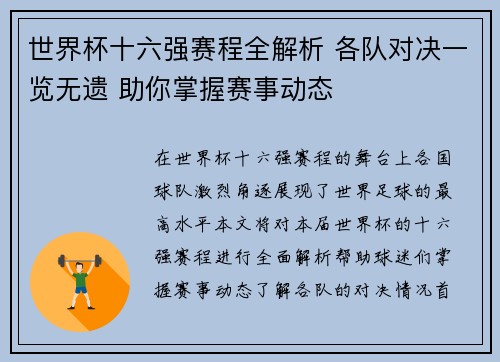 世界杯十六强赛程全解析 各队对决一览无遗 助你掌握赛事动态

在世界杯十六强赛程的舞台上各国球队激烈角逐展现了世界足球的最高水平本文将对本届世界杯的十六强赛程进行全面解析帮助球迷们掌握赛事动态了解各队的对决情况首